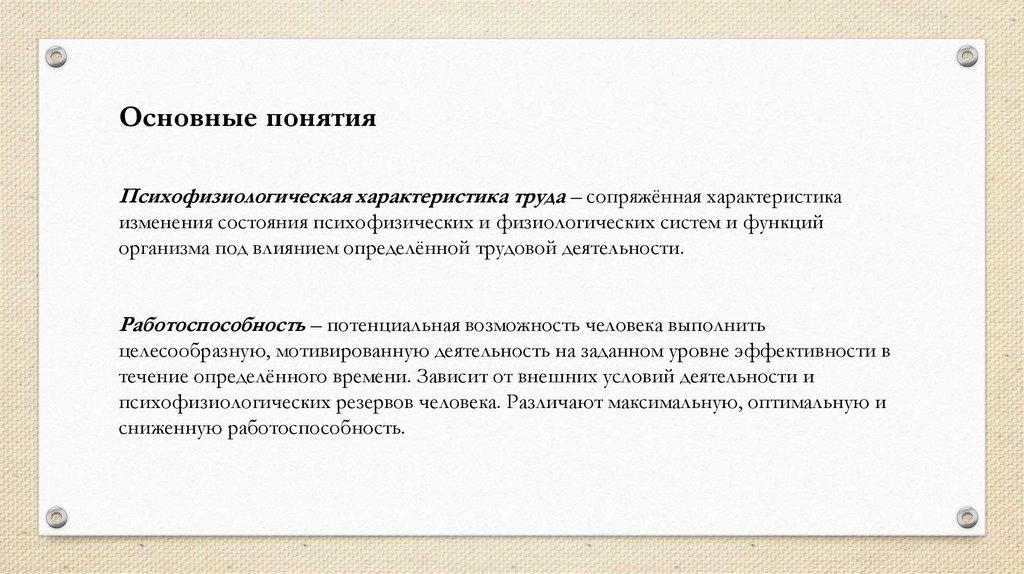 Основные понятия

Психофизиологическая характеристика труда – сопряжённая характеристика изменения состояния психофизических и физиологических систем и функций организма под влиянием определённой трудовой деятельности.

Работоспособность – потенциальная возможность человека выполнить целесообразную, мотивированную деятельность на заданном уровне эффективности в течение определённого времени. Зависит от внешних условий деятельности и психофизиологических резервов человека. Различают максимальную, оптимальную и сниженную работоспособность.